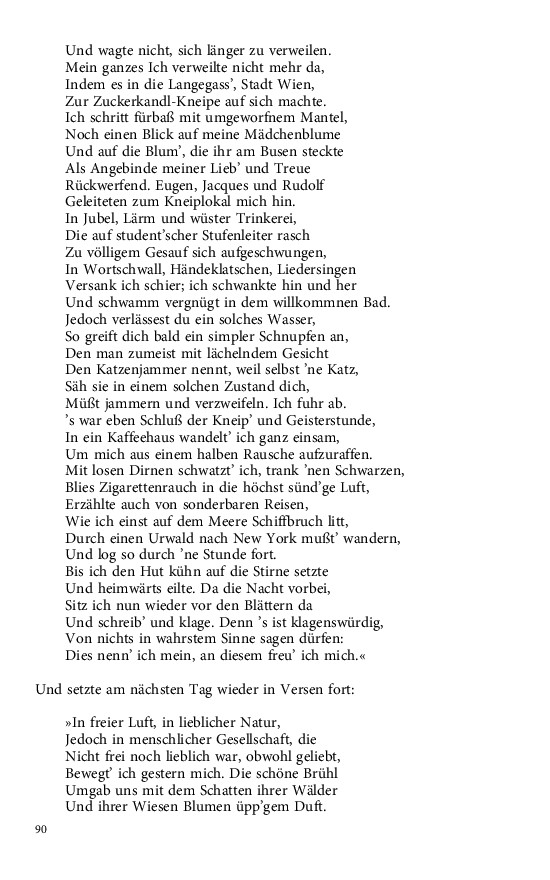 Und wagte nicht, sich länger zu verweilen.
Mein ganzes Ich verweilte nicht mehr da,
Indem es in die Langegass', Stadt Wien,
Zur Zuckerkandl-Kneipe auf sich machte.
Ich schritt fürbaß mit umgeworfnem Mantel,
Noch einen Blick auf meine Mädchenblume
Und auf die Blum', die ihr am Busen steckte
Als Angebinde meiner Lieb' und Treue
Rückwerfend. Eugen, Jacques und Rudolf
Geleiteten zum Kneiplokal mich hin.
In Jubel, Lärm und wüster Trinkerei,
Die auf student'scher Stufenleiter rasch
Zu völligem Gesauf sich aufgeschwungen,
In Wortschwall, Händeklatschen, Liedersingen
Versank ich schier; ich schwankte hin und her
Und schwamm vergnügt in dem willkommnen Bad.
Jedoch verlässest du ein solches Wasser,
So greift dich bald ein simpler Schnupfen an,
Den man zumeist mit lächelndem Gesicht
Den Katzenjammer nennt, weil selbst 'ne Katz,
Säh sie in einem solchen Zustand dich,
Müßt jammern und verzweifeln. Ich fuhr ab.
's war eben Schluß der Kneip' und Geisterstunde,
In ein Kaffeehaus wandelt' ich ganz einsam,
Um mich aus einem halben Rausche aufzuraffen.
Mit losen Dirnen schwatzt' ich, trank 'nen Schwarzen,
Blies Zigarettenrauch in die höchst sünd'ge Luft,
Erzählte auch von sonderbaren Reisen,
Wie ich einst auf dem Meere Schiffbruch litt,
Durch einen Urwald nach New York mußt' wandern,
Und log so durch 'ne Stunde fort.
Bis ich den Hut kühn auf die Stirne setzte
Und heimwärts eilte. Da die Nacht vorbei,
Sitz ich nun wieder vor den Blättern da
Und schreib' und klage. Denn 's ist klagenswürdig,
Von nichts in wahrstem Sinne sagen dürfen:
Dies nenn' ich mein, an diesem freu' ich mich.«

Und setzte am nächsten Tag wieder in Versen fort:

»In freier Luft, in lieblicher Natur,
Jedoch in menschlicher Gesellschaft, die
Nicht frei noch lieblich war, obwohl geliebt,
Bewegt' ich gestern mich. Die schöne Brühl
Umgab uns mit dem Schatten ihrer Wälder
Und ihrer Wiesen Blumen üpp'gem Duft.

90